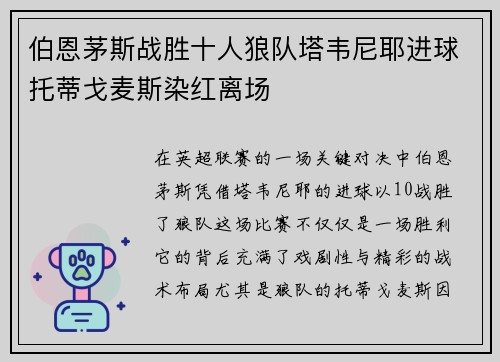 伯恩茅斯战胜十人狼队塔韦尼耶进球托蒂戈麦斯染红离场

在英超联赛的一场关键对决中伯恩茅斯凭借塔韦尼耶的进球以10战胜了狼队这场比赛不仅仅是一场胜利它的背后充满了戏剧性与精彩的战术布局尤其是狼队的托蒂戈麦斯因